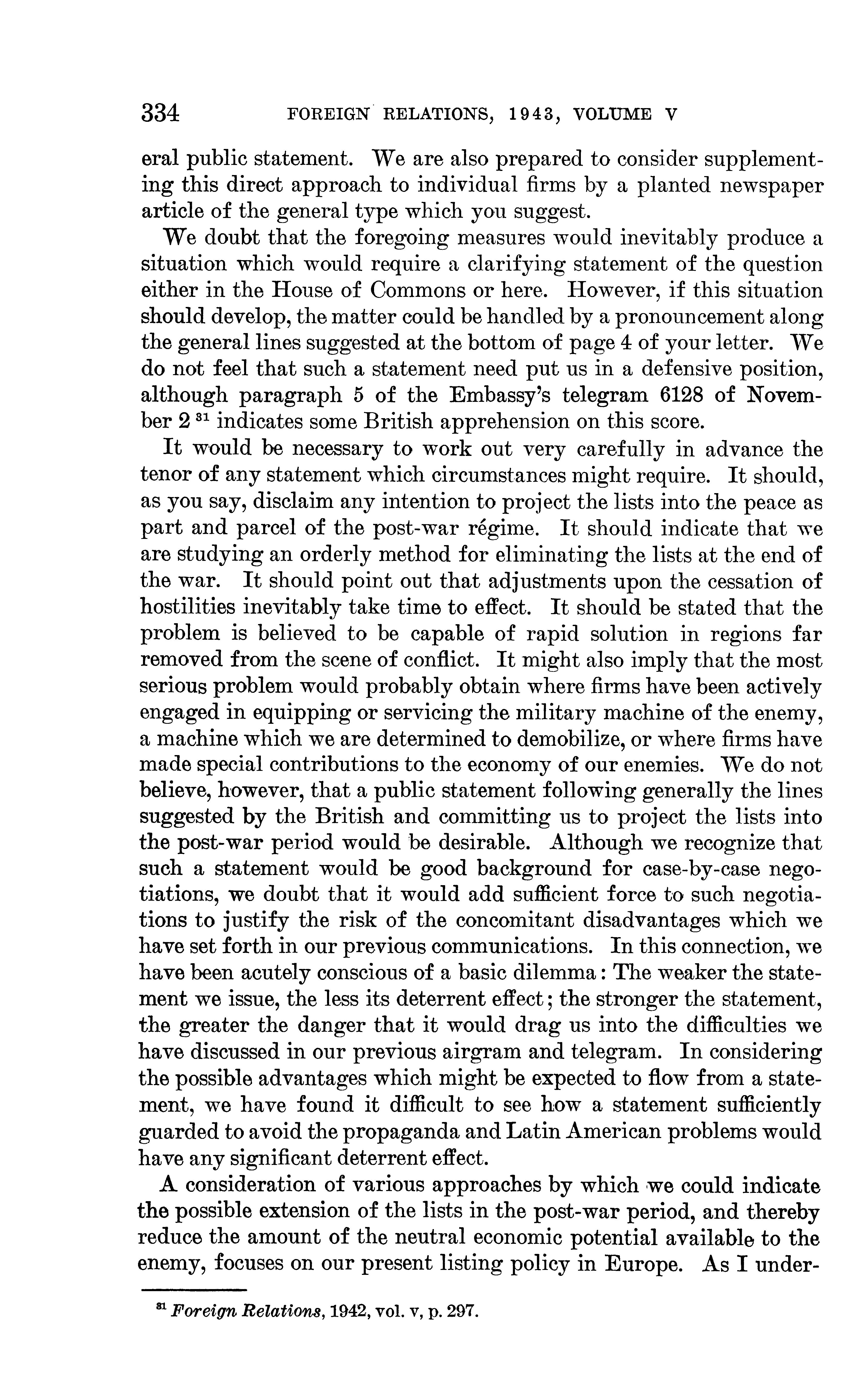 334 FOREIGN RELATIONS, 1943, VOLUME V

eral public statement. We are also prepared to consider supplementing this direct approach to individual firms by a planted newspaper article of the general type which you suggest.

We doubt that the foregoing measures would inevitably produce a situation which would require a clarifying statement of the question either in the House of Commons or here. However, if this situation should develop, the matter could be handled by a pronouncement along the general lines suggested at the bottom of page 4 of your letter. We do not feel that such a statement need put us in a defensive position, although paragraph 5 of the Embassy's telegram 6128 of November 2 $^{31}$ indicates some British apprehension on this score.

It would be necessary to work out very carefully in advance the tenor of any statement which circumstances might require. It should, as you say, disclaim any intention to project the lists into the peace as part and parcel of the post-war régime. It should indicate that we are studying an orderly method for eliminating the lists at the end of the war. It should point out that adjustments upon the cessation of hostilities inevitably take time to effect. It should be stated that the problem is believed to be capable of rapid solution in regions far removed from the scene of conflict. It might also imply that the most serious problem would probably obtain where firms have been actively engaged in equipping or servicing the military machine of the enemy, a machine which we are determined to demobilize, or where firms have made special contributions to the economy of our enemies. We do not believe, however, that a public statement following generally the lines suggested by the British and committing us to project the lists into the post-war period would be desirable. Although we recognize that such a statement would be good background for case-by-case negotiations, we doubt that it would add sufficient force to such negotiations to justify the risk of the concomitant disadvantages which we have set forth in our previous communications. In this connection, we have been acutely conscious of a basic dilemma: The weaker the statement we issue, the less its deterrent effect; the stronger the statement, the greater the danger that it would drag us into the difficulties we have discussed in our previous airgram and telegram. In considering the possible advantages which might be expected to flow from a statement, we have found it difficult to see how a statement sufficiently guarded to avoid the propaganda and Latin American problems would have any significant deterrent effect.

A consideration of various approaches by which we could indicate the possible extension of the lists in the post-war period, and thereby reduce the amount of the neutral economic potential available to the enemy, focuses on our present listing policy in Europe. As I under-

$^{31}$ Foreign Relations, 1942, vol. v, p. 297.